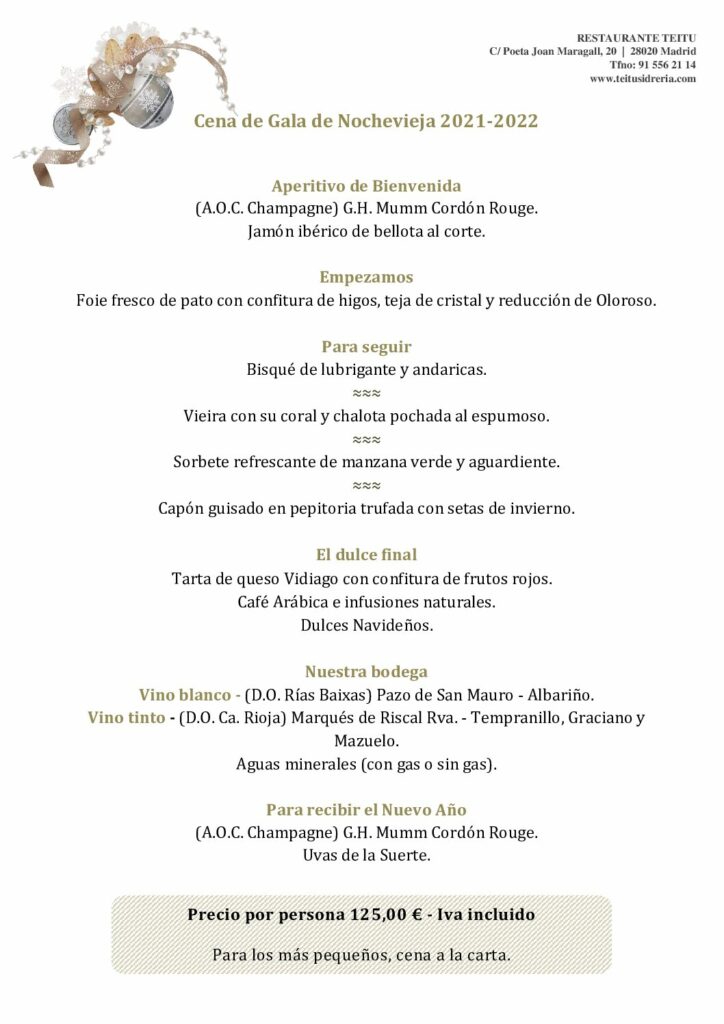 RESTAURANTE TEITU
C/ Poeta Joan Maragall, 20 | 28020 Madrid
Tfno: 91 556 21 14
www.teitusidreria.com

Cena de Gala de Nochevieja 2021-2022

Aperitivo de Bienvenida
(A.O.C. Champagne) G.H. Mumm Cordón Rouge.
Jamón ibérico de bellota al corte.

Empezamos
Foie fresco de pato con confitura de higos, teja de cristal y reducción de Oloroso.

Para seguir
Bisqué de lubrigante y andaricas.
≈≈≈
Vieira con su coral y chalota pochada al espumoso.
≈≈≈
Sorbete refrescante de manzana verde y aguardiente.
≈≈≈
Capón guisado en pepitoria trufada con setas de invierno.

El dulce final
Tarta de queso Vidiago con confitura de frutos rojos.
Café Arábica e infusiones naturales.
Dulces Navideños.

Nuestra bodega
Vino blanco - (D.O. Rías Baixas) Pazo de San Mauro - Albariño.
Vino tinto - (D.O. Ca. Rioja) Marqués de Riscal Rva. - Tempranillo, Graciano y Mazuelo.
Aguas minerales (con gas o sin gas).

Para recibir el Nuevo Año
(A.O.C. Champagne) G.H. Mumm Cordón Rouge.
Uvas de la Suerte.

Precio por persona 125,00 € - Iva incluido

Para los más pequeños, cena a la carta.